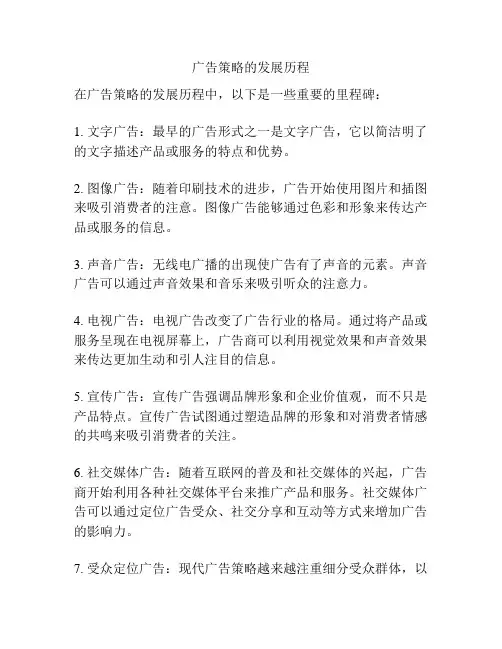 广告策略的发展历程

在广告策略的发展历程中，以下是一些重要的里程碑：

1. 文字广告：最早的广告形式之一是文字广告，它以简洁明了的文字描述产品或服务的特点和优势。

2. 图像广告：随着印刷技术的进步，广告开始使用图片和插图来吸引消费者的注意。图像广告能够通过色彩和形象来传达产品或服务的信息。

3. 声音广告：无线电广播的出现使广告有了声音的元素。声音广告可以通过声音效果和音乐来吸引听众的注意力。

4. 电视广告：电视广告改变了广告行业的格局。通过将产品或服务呈现在电视屏幕上，广告商可以利用视觉效果和声音效果来传达更加生动和引人注目的信息。

5. 宣传广告：宣传广告强调品牌形象和企业价值观，而不只是产品特点。宣传广告试图通过塑造品牌的形象和对消费者情感的共鸣来吸引消费者的关注。

6. 社交媒体广告：随着互联网的普及和社交媒体的兴起，广告商开始利用各种社交媒体平台来推广产品和服务。社交媒体广告可以通过定位广告受众、社交分享和互动等方式来增加广告的影响力。

7. 受众定位广告：现代广告策略越来越注重细分受众群体，以